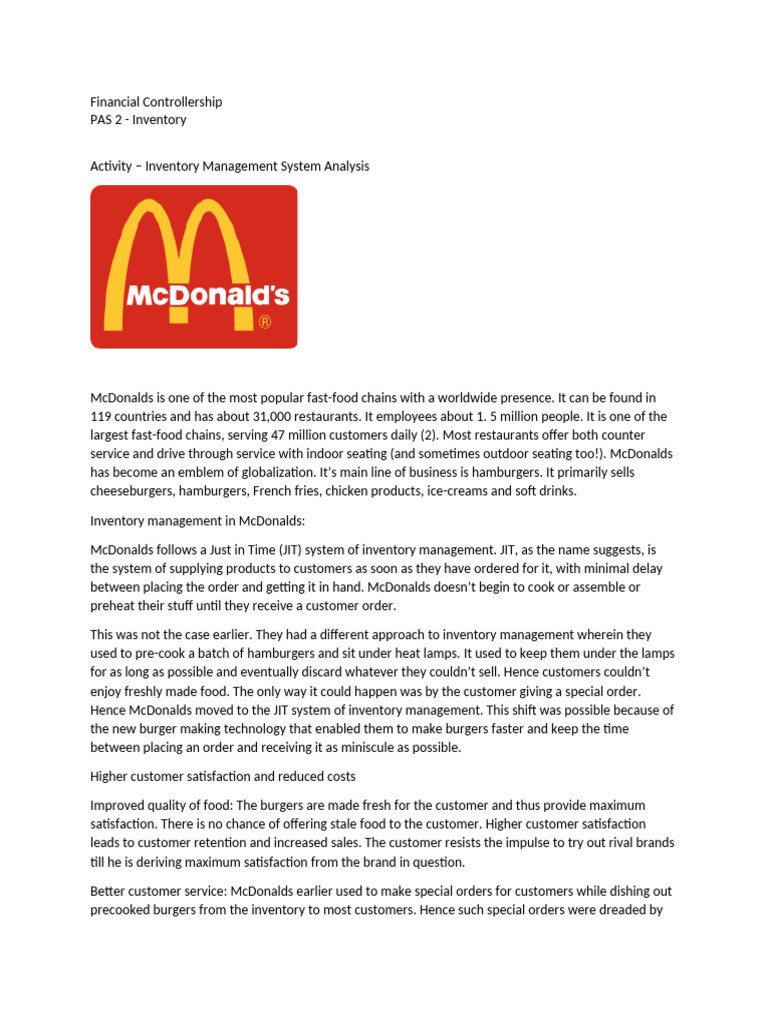 Financial Controllership
PAS 2 - Inventory

Activity – Inventory Management System Analysis

McDonald's
®

McDonalds is one of the most popular fast-food chains with a worldwide presence. It can be found in 119 countries and has about 31,000 restaurants. It employees about 1. 5 million people. It is one of the largest fast-food chains, serving 47 million customers daily (2). Most restaurants offer both counter service and drive through service with indoor seating (and sometimes outdoor seating too!). McDonalds has become an emblem of globalization. It's main line of business is hamburgers. It primarily sells cheeseburgers, hamburgers, French fries, chicken products, ice-creams and soft drinks.

Inventory management in McDonalds:

McDonalds follows a Just in Time (JIT) system of inventory management. JIT, as the name suggests, is the system of supplying products to customers as soon as they have ordered for it, with minimal delay between placing the order and getting it in hand. McDonalds doesn't begin to cook or assemble or preheat their stuff until they receive a customer order.

This was not the case earlier. They had a different approach to inventory management wherein they used to pre-cook a batch of hamburgers and sit under heat lamps. It used to keep them under the lamps for as long as possible and eventually discard whatever they couldn't sell. Hence customers couldn't enjoy freshly made food. The only way it could happen was by the customer giving a special order. Hence McDonalds moved to the JIT system of inventory management. This shift was possible because of the new burger making technology that enabled them to make burgers faster and keep the time between placing an order and receiving it as miniscule as possible.

Higher customer satisfaction and reduced costs

Improved quality of food: The burgers are made fresh for the customer and thus provide maximum satisfaction. There is no chance of offering stale food to the customer. Higher customer satisfaction leads to customer retention and increased sales. The customer resists the impulse to try out rival brands till he is deriving maximum satisfaction from the brand in question.

Better customer service: McDonalds earlier used to make special orders for customers while dishing out precooked burgers from the inventory to most customers. Hence such special orders were dreaded by